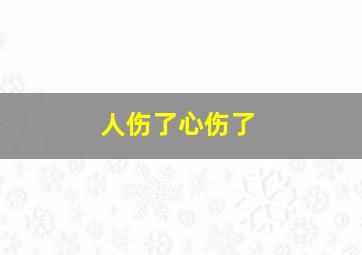 人伤了心伤了